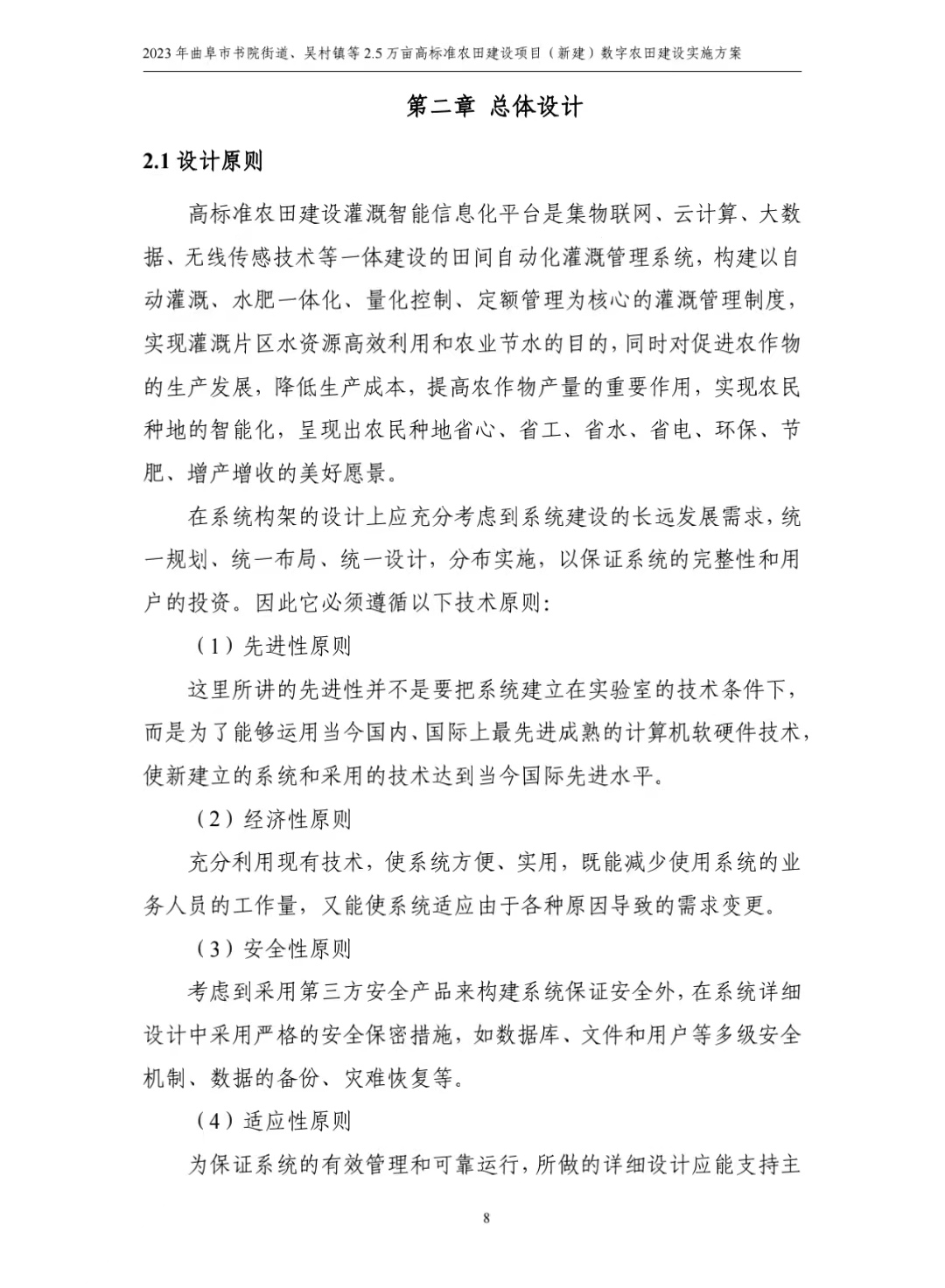 2023年曲阜市书院街道、吴村镇等2.5万亩高标准农田建设项目（新建）数字农田建设实施方案

第二章 总体设计

2.1 设计原则

高标准农田建设灌溉智能信息化平台是集物联网、云计算、大数据、无线传感技术等一体建设的田间自动化灌溉管理系统，构建以自动灌溉、水肥一体化、量化控制、定额管理为核心的灌溉管理制度，实现灌溉片区水资源高效利用和农业节水的目的，同时对促进农作物的生产发展，降低生产成本，提高农作物产量的重要作用，实现农民种地的智能化，呈现出农民种地省心、省工、省水、省电、环保、节肥、增产增收的美好愿景。

在系统构架的设计上应充分考虑到系统建设的长远发展需求，统一规划、统一布局、统一设计，分布实施，以保证系统的完整性和用户的投资。因此它必须遵循以下技术原则：

（1）先进性原则

这里所讲的先进性并不是要把系统建立在实验室的技术条件下，而是为了能够运用当今国内、国际上最先进成熟的计算机软硬件技术，使新建立的系统和采用的技术达到当今国际先进水平。

（2）经济性原则

充分利用现有技术，使系统方便、实用，既能减少使用系统的业务人员的工作量，又能使系统适应由于各种原因导致的需求变更。

（3）安全性原则

考虑到采用第三方安全产品来构建系统保证安全外，在系统详细设计中采用严格的安全保密措施，如数据库、文件和用户等多级安全机制、数据的备份、灾难恢复等。

（4）适应性原则

为保证系统的有效管理和可靠运行，所做的详细设计应能支持主

8